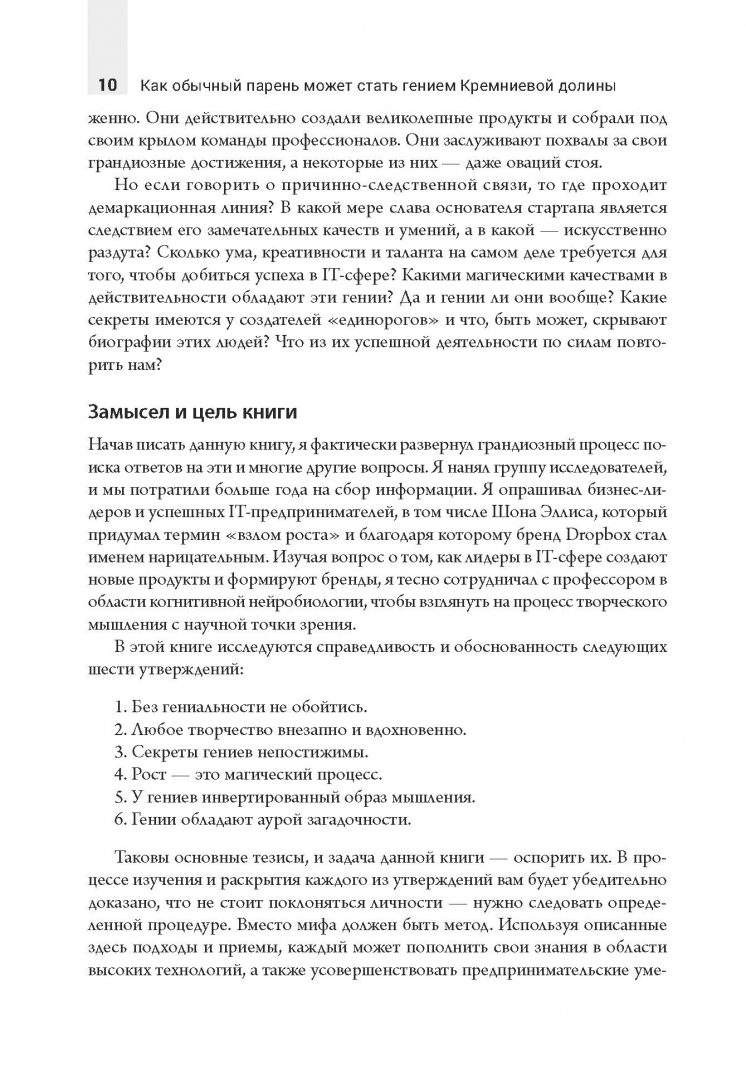 10 Как обычный парень может стать гением Кремниевой долины

женно. Они действительно создали великолепные продукты и собрали под своим крылом команды профессионалов. Они заслуживают похвалы за свои грандиозные достижения, а некоторые из них — даже оваций стоя.

Но если говорить о причинно-следственной связи, то где проходит демаркационная линия? В какой мере слава основателя стартапа является следствием его замечательных качеств и умений, а в какой — искусственно раздута? Сколько ума, креативности и таланта на самом деле требуется для того, чтобы добиться успеха в IT-сфере? Какими магическими качествами в действительности обладают эти гении? Да и гении ли они вообще? Какие секреты имеются у создателей «единорогов» и что, быть может, скрывают биографии этих людей? Что из их успешной деятельности по силам повторить нам?

Замысел и цель книги

Начав писать данную книгу, я фактически развернул грандиозный процесс поиска ответов на эти и многие другие вопросы. Я нанял группу исследователей, и мы потратили больше года на сбор информации. Я опрашивал бизнес-лидеров и успешных IT-предпринимателей, в том числе Шона Эллиса, который придумал термин «взлом роста» и благодаря которому бренд Dropbox стал именем нарицательным. Изучая вопрос о том, как лидеры в IT-сфере создают новые продукты и формируют бренды, я тесно сотрудничал с профессором в области когнитивной нейробиологии, чтобы взглянуть на процесс творческого мышления с научной точки зрения.

В этой книге исследуются справедливость и обоснованность следующих шести утверждений:

1. Без гениальности не обойтись.
2. Любое творчество внезапно и вдохновенно.
3. Секреты гениев непостижимы.
4. Рост — это магический процесс.
5. У гениев инвертированный образ мышления.
6. Гении обладают аурой загадочности.

Таковы основные тезисы, и задача данной книги — оспорить их. В процессе изучения и раскрытия каждого из утверждений вам будет убедительно доказано, что не стоит поклоняться личности — нужно следовать определенной процедуре. Вместо мифа должен быть метод. Используя описанные здесь подходы и приемы, каждый может пополнить свои знания в области высоких технологий, а также усовершенствовать предпринимательские уме-